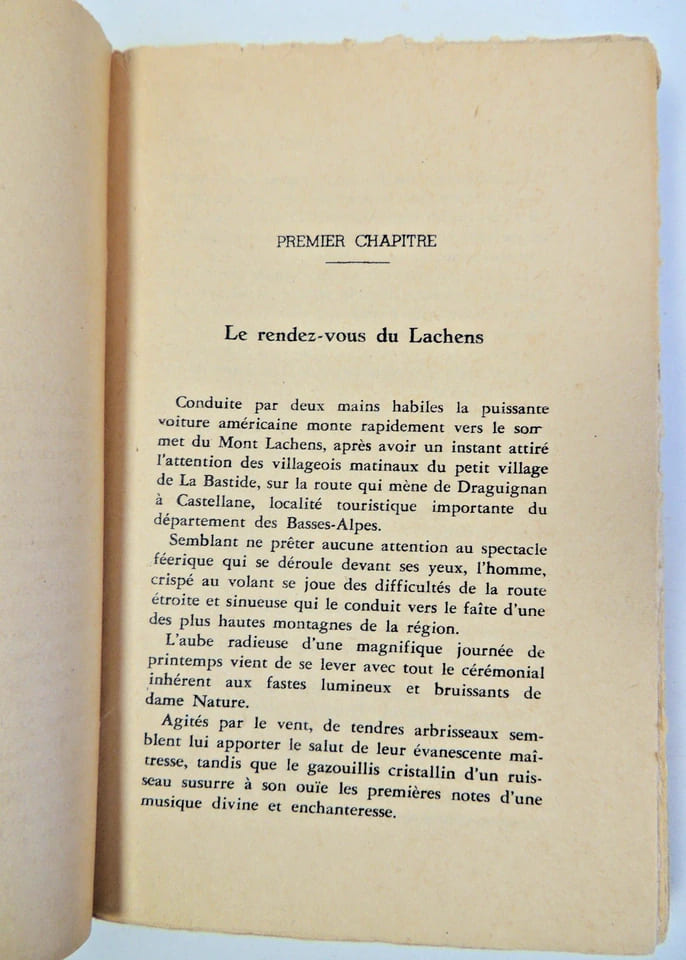 PREMIER CHAPITRE

Le rendez-vous du Lachens

Conduite par deux mains habiles la puissante voiture américaine monte rapidement vers le sommet du Mont Lachens, après avoir un instant attiré l'attention des villageois matinaux du petit village de La Bastide, sur la route qui mène de Draguignan à Castellane, localité touristique importante du département des Basses-Alpes.

Semblant ne prêter aucune attention au spectacle féerique qui se déroule devant ses yeux, l'homme, crispé au volant se joue des difficultés de la route étroite et sinueuse qui le conduit vers le faîte d'une des plus hautes montagnes de la région.

L'aube radieuse d'une magnifique journée de printemps vient de se lever avec tout le cérémonial inhérent aux fastes lumineux et bruissants de dame Nature.

Agités par le vent, de tendres arbrisseaux semblent lui apporter le salut de leur évanescente maîtresse, tandis que le gazouillis cristallin d'un ruisseau susurre à son ouïe les premières notes d'une musique divine et enchanteresse.